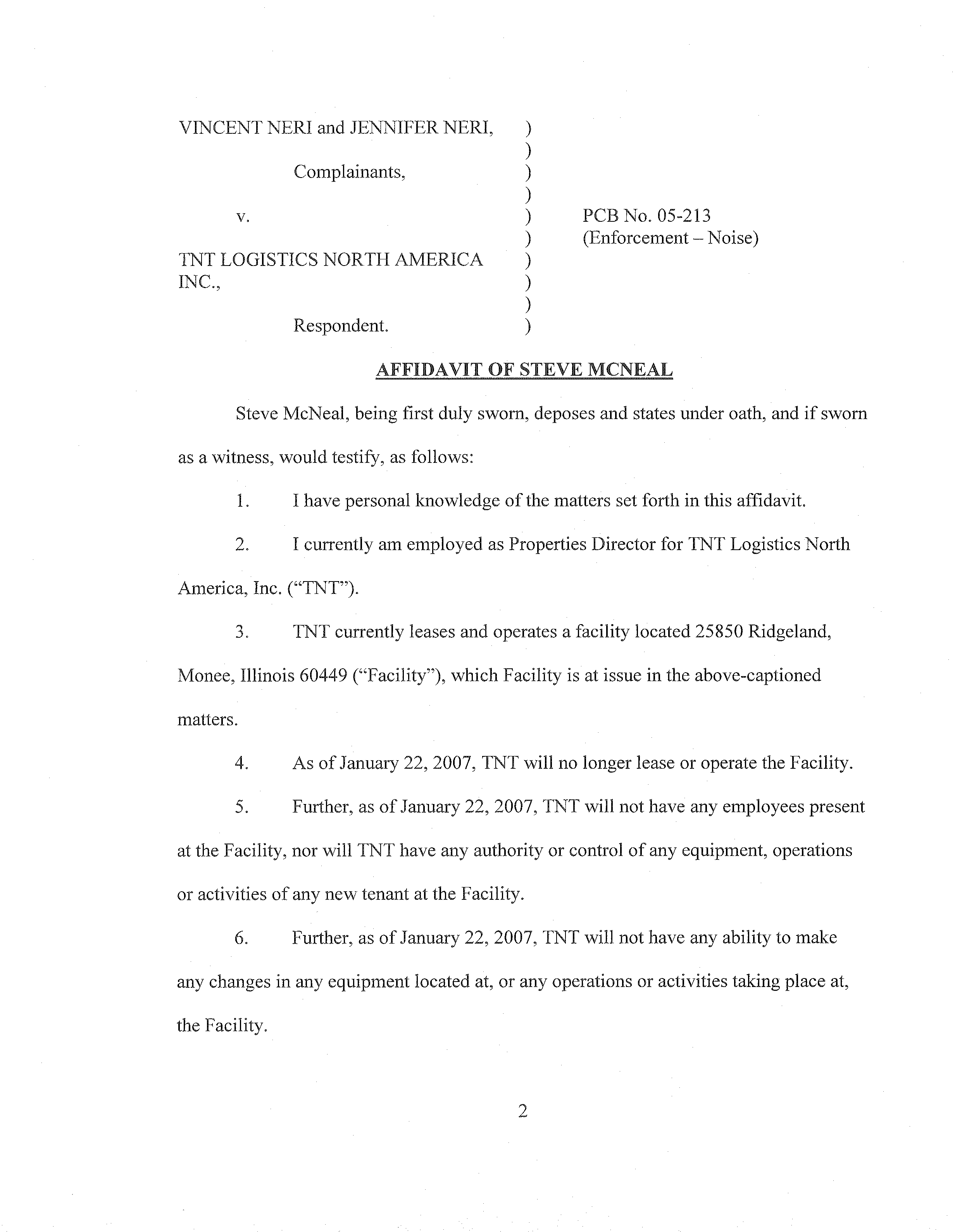 VINCENT NERI and JENNIFER NERI, )
)
Complainants, )
)
v. ) PCB No. 05-213
) (Enforcement – Noise)
TNT LOGISTICS NORTH AMERICA )
INC., )
)
Respondent. )

AFFIDAVIT OF STEVE MCNEAL

Steve McNeal, being first duly sworn, deposes and states under oath, and if sworn as a witness, would testify, as follows:

1. I have personal knowledge of the matters set forth in this affidavit.

2. I currently am employed as Properties Director for TNT Logistics North America, Inc. ("TNT").

3. TNT currently leases and operates a facility located 25850 Ridgeland, Monee, Illinois 60449 ("Facility"), which Facility is at issue in the above-captioned matters.

4. As of January 22, 2007, TNT will no longer lease or operate the Facility.

5. Further, as of January 22, 2007, TNT will not have any employees present at the Facility, nor will TNT have any authority or control of any equipment, operations or activities of any new tenant at the Facility.

6. Further, as of January 22, 2007, TNT will not have any ability to make any changes in any equipment located at, or any operations or activities taking place at, the Facility.

2